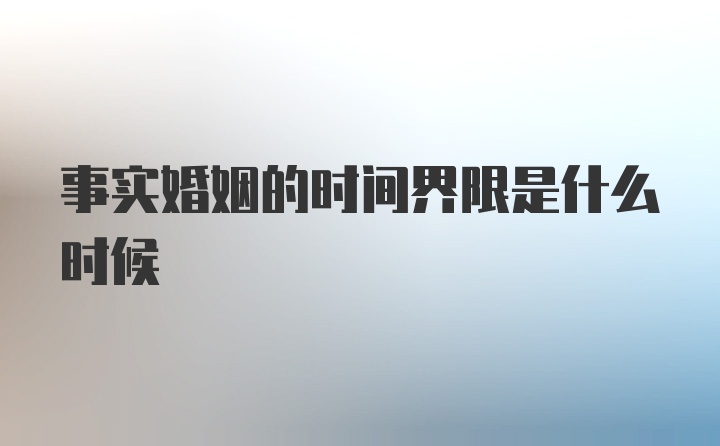 事实婚姻的时间界限是什么时候